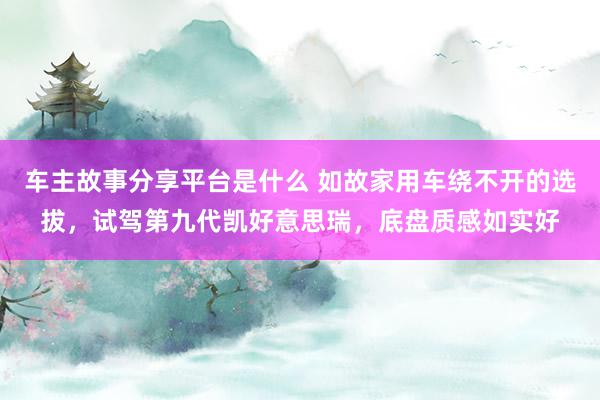 车主故事分享平台是什么 如故家用车绕不开的选拔，试驾第九代凯好意思瑞，底盘质感如实好